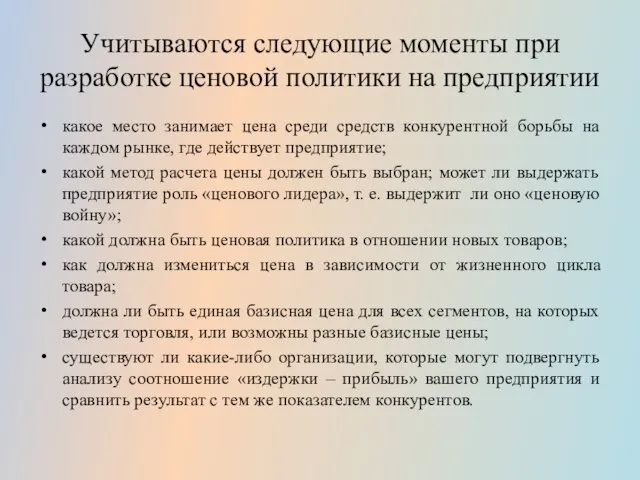 Учитываются следующие моменты при разработке ценовой политики на предприятии

• какое место занимает цена среди средств конкурентной борьбы на каждом рынке, где действует предприятие;
• какой метод расчета цены должен быть выбран; может ли выдержать предприятие роль «ценового лидера», т. е. выдержит ли оно «ценовую войну»;
• какой должна быть ценовая политика в отношении новых товаров;
• как должна измениться цена в зависимости от жизненного цикла товара;
• должна ли быть единая базисная цена для всех сегментов, на которых ведется торговля, или возможны разные базисные цены;
• существуют ли какие-либо организации, которые могут подвергнуть анализу соотношение «издержки – прибыль» вашего предприятия и сравнить результат с тем же показателем конкурентов.